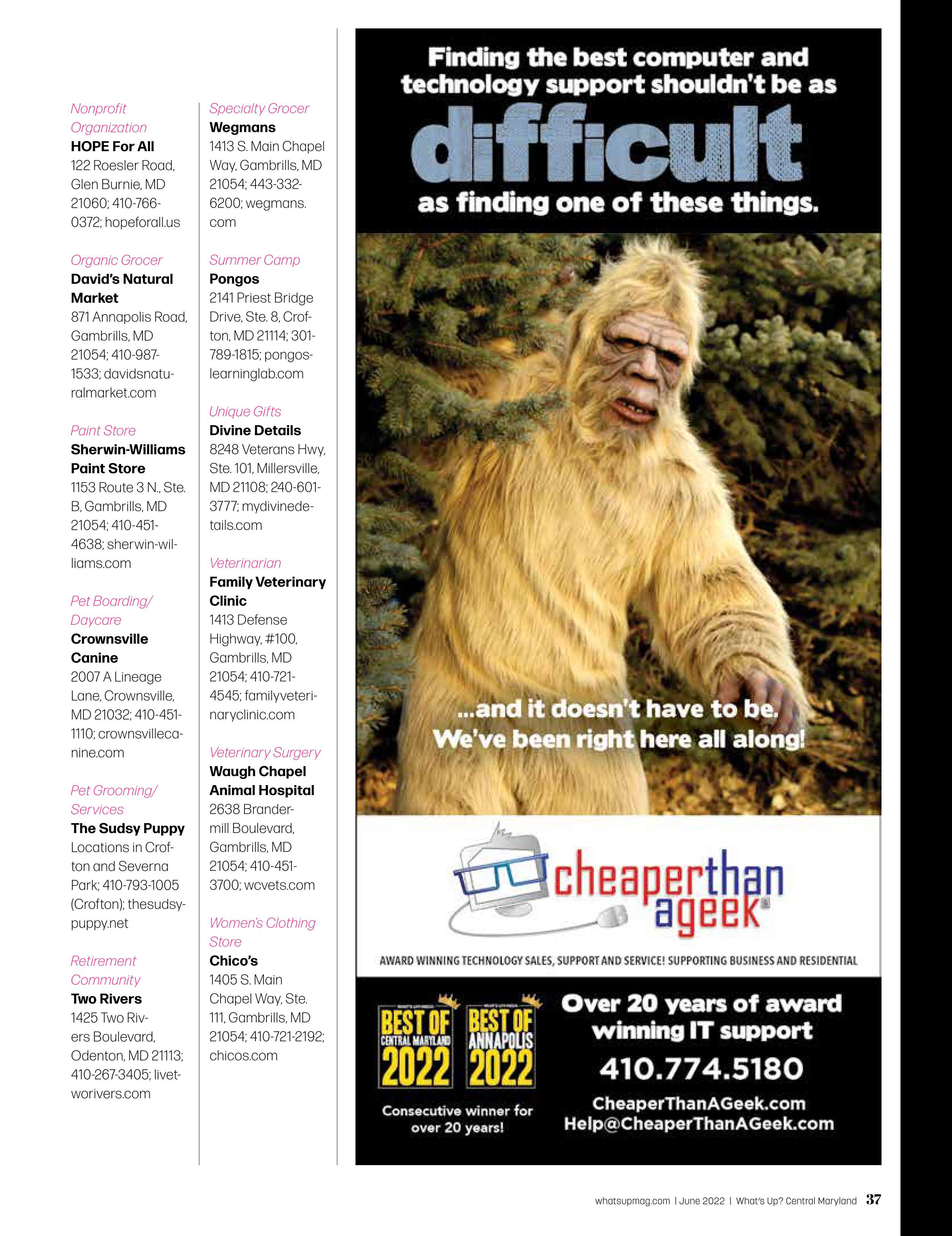 Nonprofit Organization
HOPE For All
122 Roesler Road, Glen Burnie, MD 21060; 410-766-0372; hopeforall.us

Organic Grocer
David's Natural Market
871 Annapolis Road, Gambrills, MD 21054; 410-987-1533; davidsnaturalmarket.com

Paint Store
Sherwin-Williams Paint Store
1153 Route 3 N., Ste. B, Gambrills, MD 21054; 410-451-4638; sherwin-williams.com

Pet Boarding/ Daycare
Crownsville Canine
2007 A Lineage Lane, Crownsville, MD 21032; 410-451-1110; crownsvillecanine.com

Pet Grooming/ Services
The Sudsy Puppy
Locations in Crofton and Severna Park; 410-793-1005 (Crofton); thesudsypuppy.net

Retirement Community
Two Rivers
1425 Two Rivers Boulevard, Odenton, MD 21113; 410-267-3405; livetworivers.com

Specialty Grocer
Wegmans
1413 S. Main Chapel Way, Gambrills, MD 21054; 443-332-6200; wegmans.com

Summer Camp
Pongos
2141 Priest Bridge Drive, Ste. 8, Crofton, MD 21114; 301-789-1815; pongoslearninglab.com

Unique Gifts
Divine Details
8248 Veterans Hwy, Ste. 101, Millersville, MD 21108; 240-601-3777; mydivinedetails.com

Veterinarian
Family Veterinary Clinic
1413 Defense Highway, #100, Gambrills, MD 21054; 410-721-4545; familyveterinaryclinic.com

Veterinary Surgery
Waugh Chapel Animal Hospital
2638 Brandermill Boulevard, Gambrills, MD 21054; 410-451-3700; wcvets.com

Women's Clothing Store
Chico's
1405 S. Main Chapel Way, Ste. 111, Gambrills, MD 21054; 410-721-2192; chicos.com

Finding the best computer and technology support shouldn't be as
difficult
as finding one of these things.

...and it doesn't have to be.
We've been right here all along!

cheaperthan ageek

AWARD WINNING TECHNOLOGY SALES, SUPPORT AND SERVICE! SUPPORTING BUSINESS AND RESIDENTIAL

BEST OF CENTRAL MARYLAND 2022
BEST OF ANNAPOLIS 2022
Consecutive winner for over 20 years!

Over 20 years of award winning IT support
410.774.5180
CheaperThanAGeek.com
Help@CheaperThanAGeek.com

whatsupmag.com | June 2022 | What's Up? Central Maryland 37